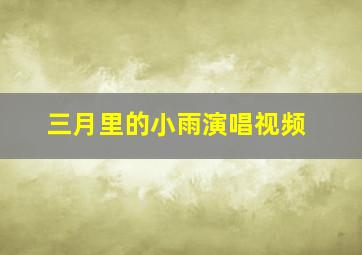 三月里的小雨演唱视频